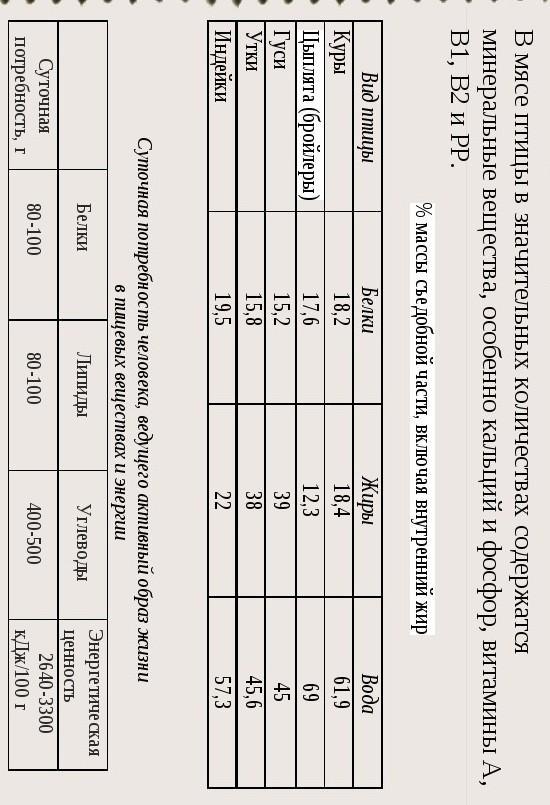 В мясе птицы в значительных количествах содержатся минеральные вещества, особенно кальций и фосфор, витамины А, В1, В2 и РР.

% массы съедобной части, включая внутренний жир

| Вид птицы | Белки | Жиры | Вода |
|---|---|---|---|
| Куры | 18,2 | 18,4 | 61,9 |
| Цыплята (бройлеры) | 17,6 | 12,3 | 69 |
| Гуси | 15,2 | 39 | 45 |
| Утки | 15,8 | 38 | 45,6 |
| Индейки | 19,5 | 22 | 57,3 |

Суточная потребность человека, ведущего активный образ жизни в пищевых веществах и энергии

| | Белки | Липиды | Углеводы | Энергетическая ценность |
|---|---|---|---|---|
| Суточная потребность, г | 80-100 | 80-100 | 400-500 | 2640-3300 кДж/100 г |